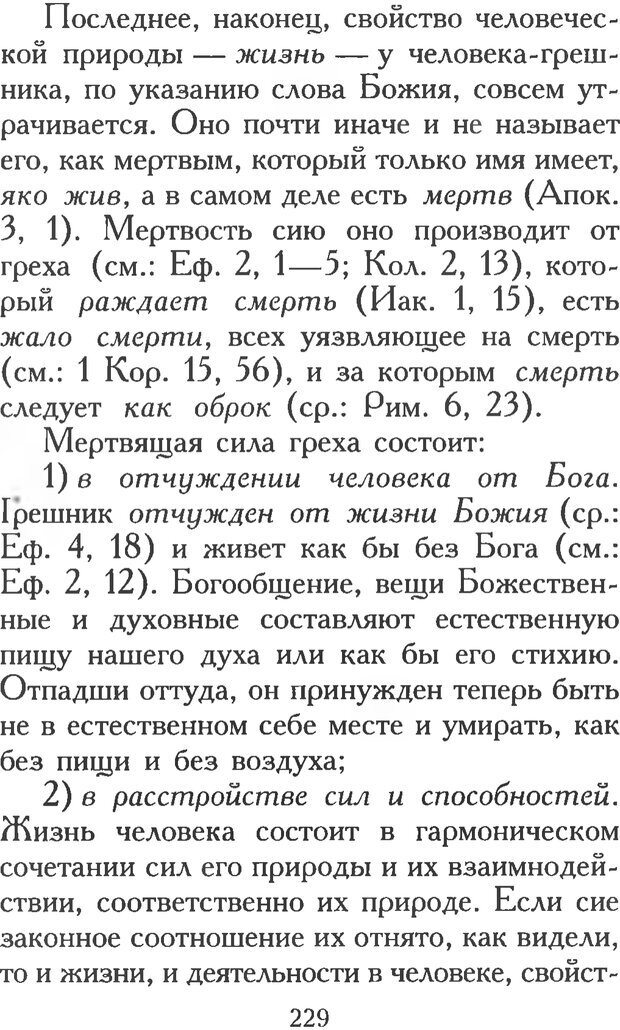 Последнее, наконец, свойство человеческой природы — жизнь — у человека-грешника, по указанию слова Божия, совсем утрачивается. Оно почти иначе и не называет его, как мертвым, который только имя имеет, яко жив, а в самом деле есть мертв (Апок. 3, 1). Мертвость сию оно производит от греха (см.: Еф. 2, 1—5; Кол. 2, 13), который раждает смерть (Иак. 1, 15), есть жало смерти, всех уязвляющее на смерть (см.: 1 Кор. 15, 56), и за которым смерть следует как оброк (ср.: Рим. 6, 23).

Мертвящая сила греха состоит:

1) в отчуждении человека от Бога. Грешник отчужден от жизни Божия (ср.: Еф. 4, 18) и живет как бы без Бога (см.: Еф. 2, 12). Богообщение, вещи Божественные и духовные составляют естественную пищу нашего духа или как бы его стихию. Отпадши оттуда, он принужден теперь быть не в естественном себе месте и умирать, как без пищи и без воздуха;

2) в расстройстве сил и способностей. Жизнь человека состоит в гармоническом сочетании сил его природы и их взаимодействии, соответственно их природе. Если сие законное соотношение их отнято, как видели, то и жизни, и деятельности в человеке, свойст-

229